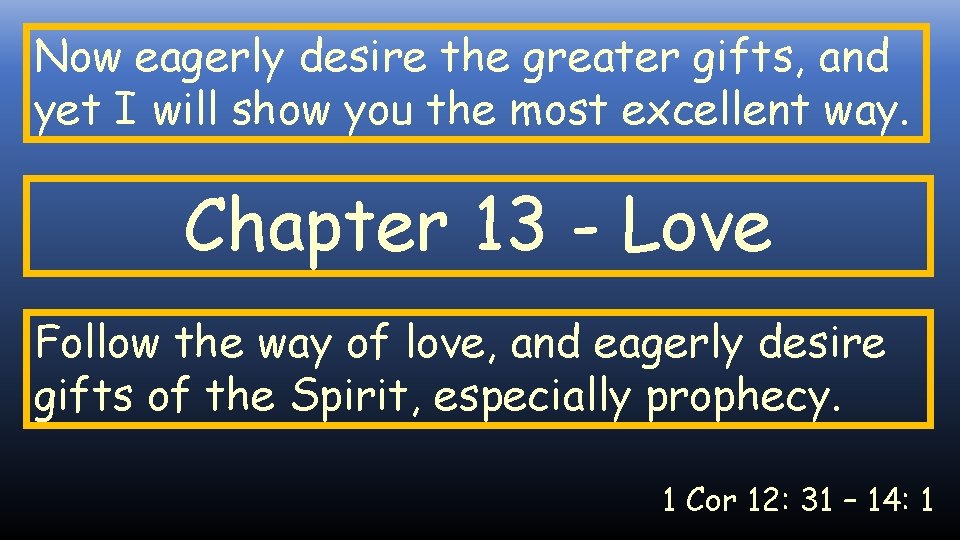 Now eagerly desire the greater gifts, and yet I will show you the most excellent way.

Chapter 13 - Love

Follow the way of love, and eagerly desire gifts of the Spirit, especially prophecy.

1 Cor 12: 31 – 14: 1